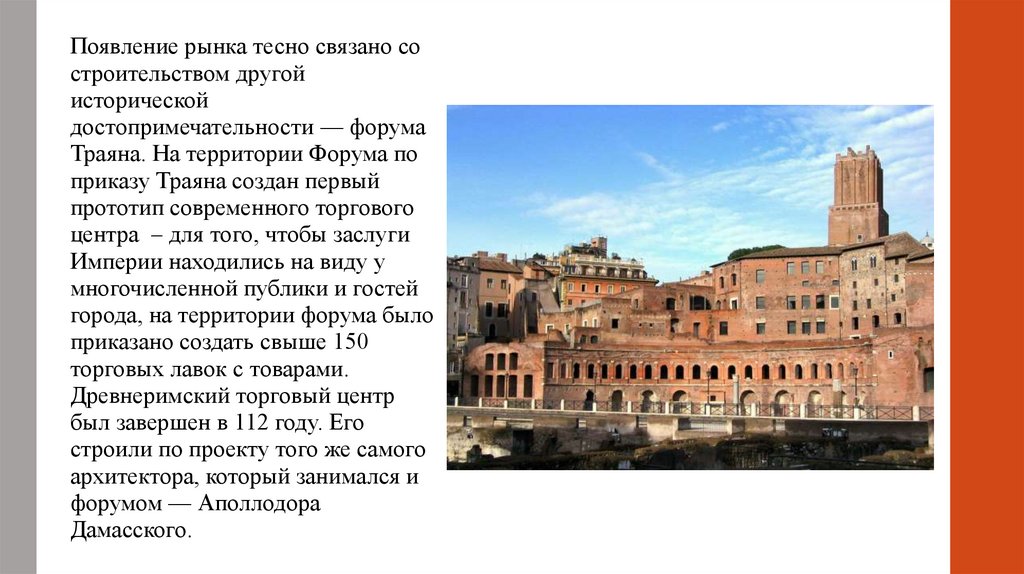 Появление рынка тесно связано со строительством другой исторической достопримечательности — форума Траяна. На территории Форума по приказу Траяна создан первый прототип современного торгового центра – для того, чтобы заслуги Империи находились на виду у многочисленной публики и гостей города, на территории форума было приказано создать свыше 150 торговых лавок с товарами. Древнеримский торговый центр был завершен в 112 году. Его строили по проекту того же самого архитектора, который занимался и форумом — Аполлодора Дамасского.